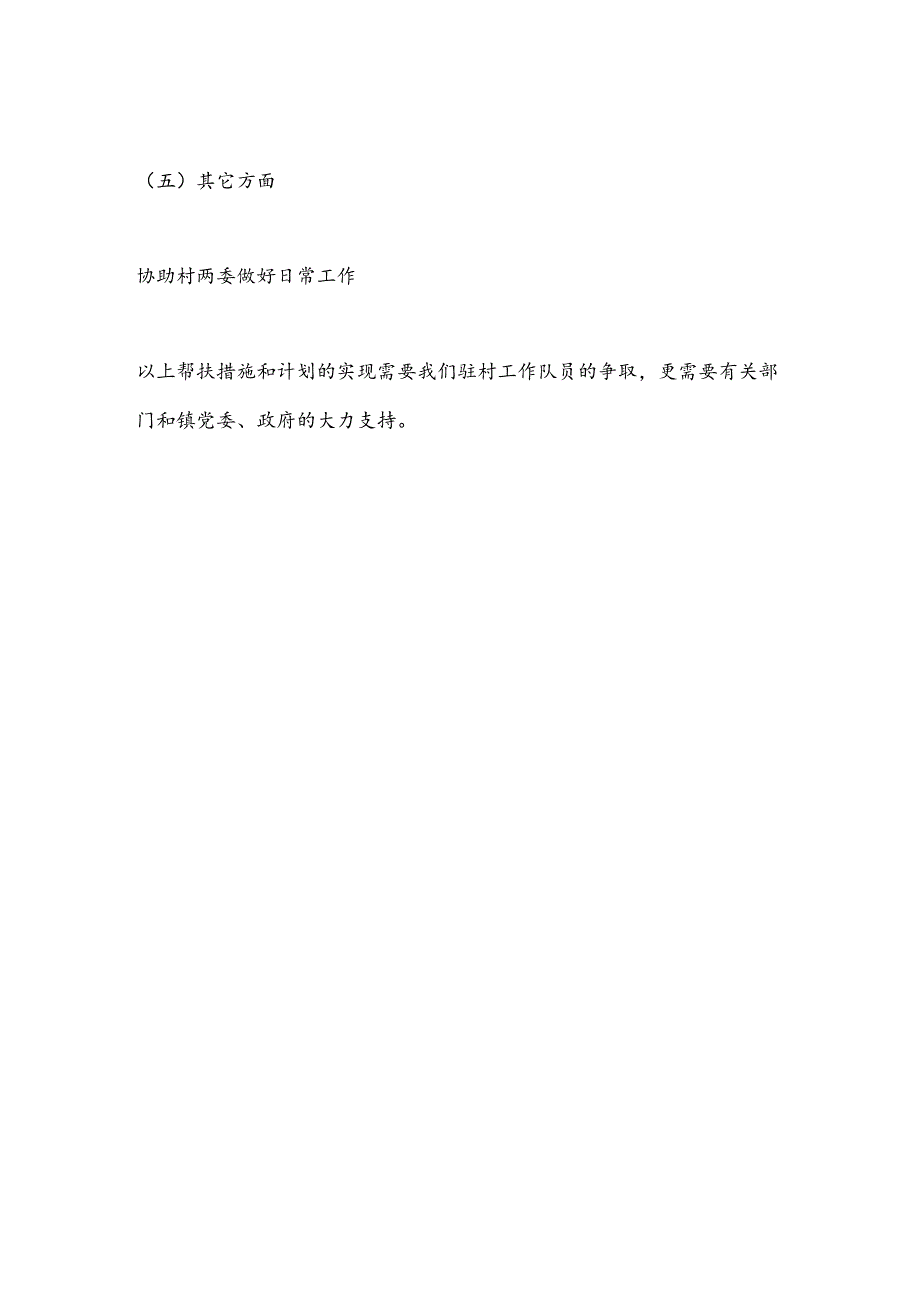 （五）其它方面

协助村两委做好日常工作

以上帮扶措施和计划的实现需要我们驻村工作队员的争取，更需要有关部门和镇党委、政府的大力支持。